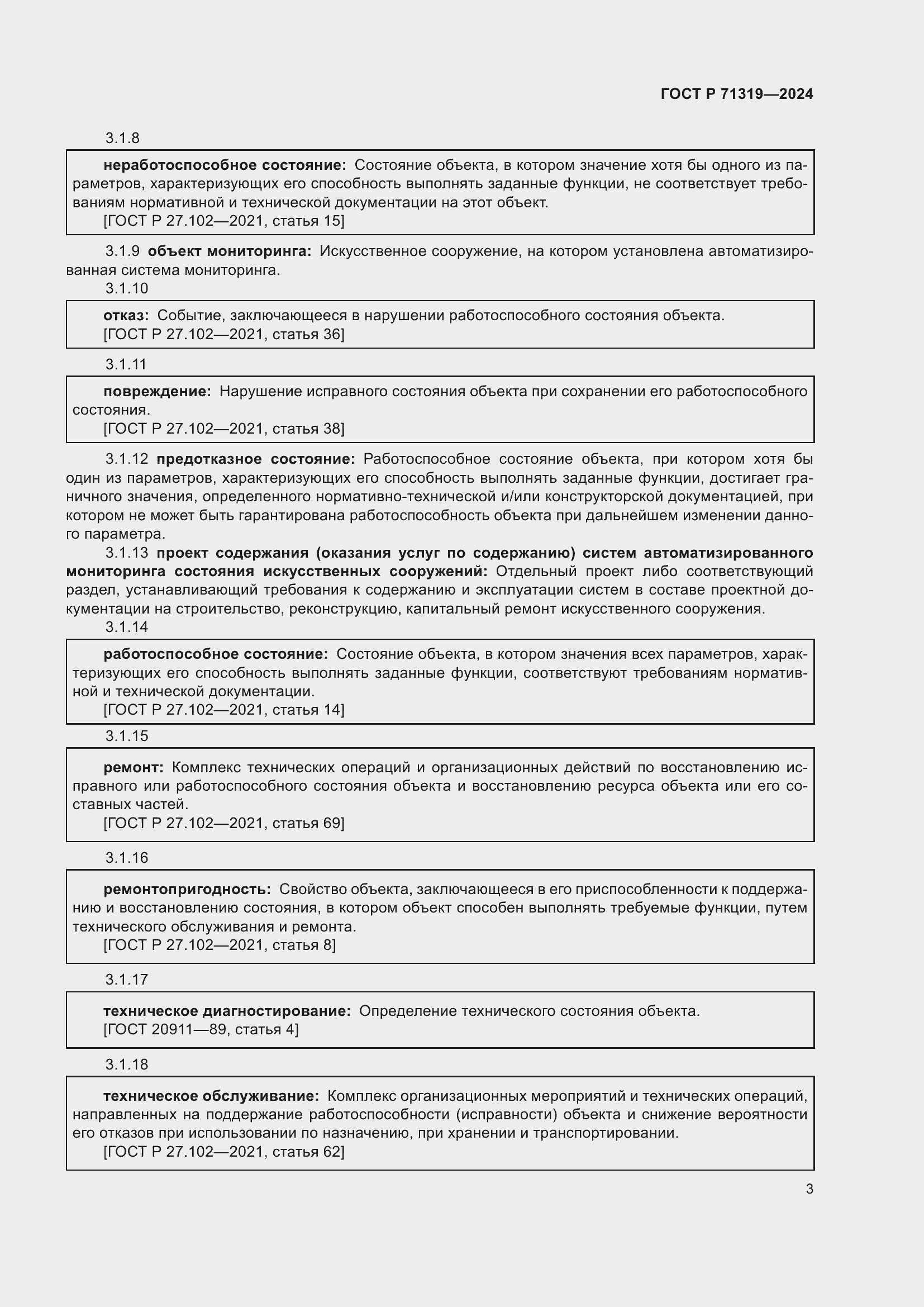 ГОСТ Р 71319—2024

3.1.8

неработоспособное состояние: Состояние объекта, в котором значение хотя бы одного из параметров, характеризующих его способность выполнять заданные функции, не соответствует требованиям нормативной и технической документации на этот объект.
[ГОСТ Р 27.102—2021, статья 15]

3.1.9 объект мониторинга: Искусственное сооружение, на котором установлена автоматизированная система мониторинга.

3.1.10

отказ: Событие, заключающееся в нарушении работоспособного состояния объекта.
[ГОСТ Р 27.102—2021, статья 36]

3.1.11

повреждение: Нарушение исправного состояния объекта при сохранении его работоспособного состояния.
[ГОСТ Р 27.102—2021, статья 38]

3.1.12 предотказное состояние: Работоспособное состояние объекта, при котором хотя бы один из параметров, характеризующих его способность выполнять заданные функции, достигает граничного значения, определенного нормативно-технической и/или конструкторской документацией, при котором не может быть гарантирована работоспособность объекта при дальнейшем изменении данного параметра.

3.1.13 проект содержания (оказания услуг по содержанию) систем автоматизированного мониторинга состояния искусственных сооружений: Отдельный проект либо соответствующий раздел, устанавливающий требования к содержанию и эксплуатации систем в составе проектной документации на строительство, реконструкцию, капитальный ремонт искусственного сооружения.

3.1.14

работоспособное состояние: Состояние объекта, в котором значения всех параметров, характеризующих его способность выполнять заданные функции, соответствуют требованиям нормативной и технической документации.
[ГОСТ Р 27.102—2021, статья 14]

3.1.15

ремонт: Комплекс технических операций и организационных действий по восстановлению исправного или работоспособного состояния объекта и восстановлению ресурса объекта или его составных частей.
[ГОСТ Р 27.102—2021, статья 69]

3.1.16

ремонтопригодность: Свойство объекта, заключающееся в его приспособленности к поддержанию и восстановлению состояния, в котором объект способен выполнять требуемые функции, путем технического обслуживания и ремонта.
[ГОСТ Р 27.102—2021, статья 8]

3.1.17

техническое диагностирование: Определение технического состояния объекта.
[ГОСТ 20911—89, статья 4]

3.1.18

техническое обслуживание: Комплекс организационных мероприятий и технических операций, направленных на поддержание работоспособности (исправности) объекта и снижение вероятности его отказов при использовании по назначению, при хранении и транспортировании.
[ГОСТ Р 27.102—2021, статья 62]

3